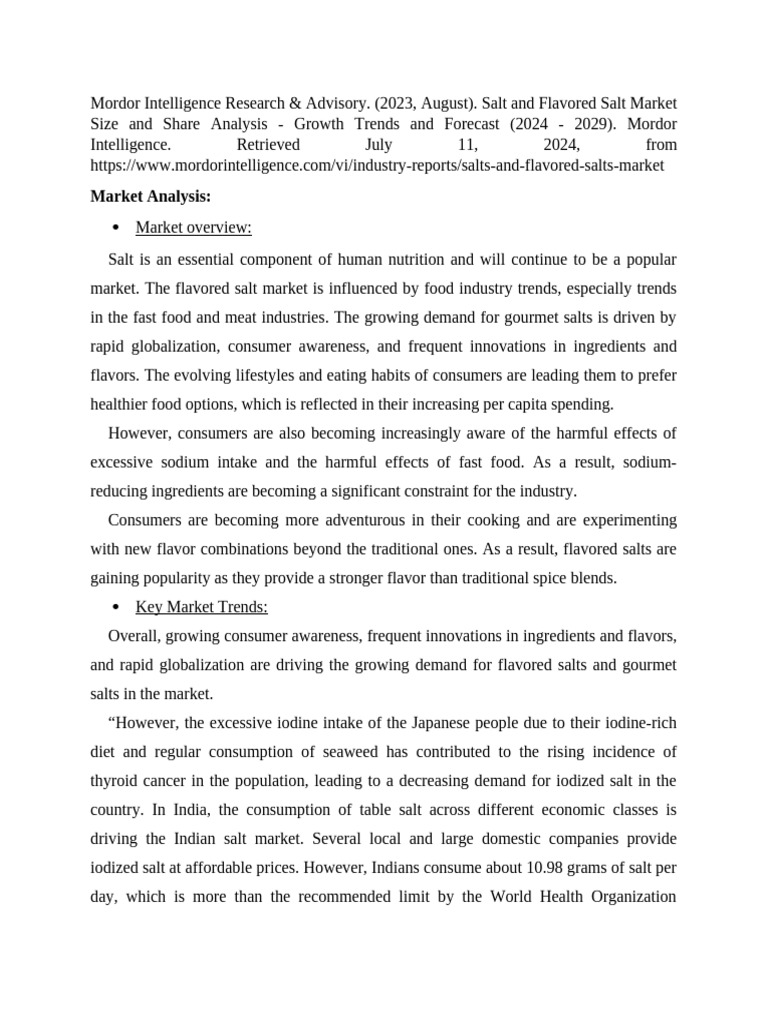 Mordor Intelligence Research & Advisory. (2023, August). Salt and Flavored Salt Market Size and Share Analysis - Growth Trends and Forecast (2024 - 2029). Mordor Intelligence. Retrieved July 11, 2024, from https://www.mordorintelligence.com/vi/industry-reports/salts-and-flavored-salts-market

Market Analysis:

• Market overview:

Salt is an essential component of human nutrition and will continue to be a popular market. The flavored salt market is influenced by food industry trends, especially trends in the fast food and meat industries. The growing demand for gourmet salts is driven by rapid globalization, consumer awareness, and frequent innovations in ingredients and flavors. The evolving lifestyles and eating habits of consumers are leading them to prefer healthier food options, which is reflected in their increasing per capita spending.

However, consumers are also becoming increasingly aware of the harmful effects of excessive sodium intake and the harmful effects of fast food. As a result, sodium-reducing ingredients are becoming a significant constraint for the industry.

Consumers are becoming more adventurous in their cooking and are experimenting with new flavor combinations beyond the traditional ones. As a result, flavored salts are gaining popularity as they provide a stronger flavor than traditional spice blends.

• Key Market Trends:

Overall, growing consumer awareness, frequent innovations in ingredients and flavors, and rapid globalization are driving the growing demand for flavored salts and gourmet salts in the market.

"However, the excessive iodine intake of the Japanese people due to their iodine-rich diet and regular consumption of seaweed has contributed to the rising incidence of thyroid cancer in the population, leading to a decreasing demand for iodized salt in the country. In India, the consumption of table salt across different economic classes is driving the Indian salt market. Several local and large domestic companies provide iodized salt at affordable prices. However, Indians consume about 10.98 grams of salt per day, which is more than the recommended limit by the World Health Organization